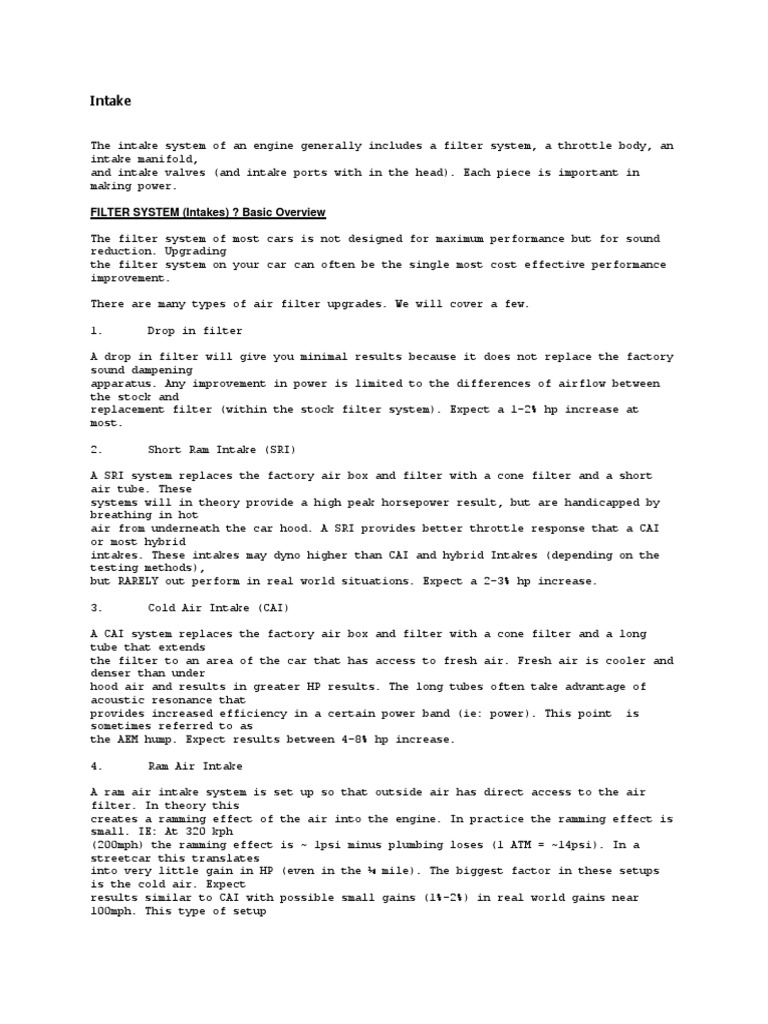 Intake

The intake system of an engine generally includes a filter system, a throttle body, an intake manifold,
and intake valves (and intake ports with in the head). Each piece is important in making power.

FILTER SYSTEM (Intakes) ? Basic Overview

The filter system of most cars is not designed for maximum performance but for sound reduction. Upgrading
the filter system on your car can often be the single most cost effective performance improvement.

There are many types of air filter upgrades. We will cover a few.

1. Drop in filter

A drop in filter will give you minimal results because it does not replace the factory sound dampening
apparatus. Any improvement in power is limited to the differences of airflow between the stock and
replacement filter (within the stock filter system). Expect a 1-2% hp increase at most.

2. Short Ram Intake (SRI)

A SRI system replaces the factory air box and filter with a cone filter and a short air tube. These
systems will in theory provide a high peak horsepower result, but are handicapped by breathing in hot
air from underneath the car hood. A SRI provides better throttle response that a CAI or most hybrid
intakes. These intakes may dyno higher than CAI and hybrid Intakes (depending on the testing methods),
but RARELY out perform in real world situations. Expect a 2-3% hp increase.

3. Cold Air Intake (CAI)

A CAI system replaces the factory air box and filter with a cone filter and a long tube that extends
the filter to an area of the car that has access to fresh air. Fresh air is cooler and denser than under
hood air and results in greater HP results. The long tubes often take advantage of acoustic resonance that
provides increased efficiency in a certain power band (ie: power). This point is sometimes referred to as
the AEM hump. Expect results between 4-8% hp increase.

4. Ram Air Intake

A ram air intake system is set up so that outside air has direct access to the air filter. In theory this
creates a ramming effect of the air into the engine. In practice the ramming effect is small. IE: At 320 kph
(200mph) the ramming effect is ~ 1psi minus plumbing loses (1 ATM = ~14psi). In a streetcar this translates
into very little gain in HP (even in the ¼ mile). The biggest factor in these setups is the cold air. Expect
results similar to CAI with possible small gains (1%-2%) in real world gains near 100mph. This type of setup